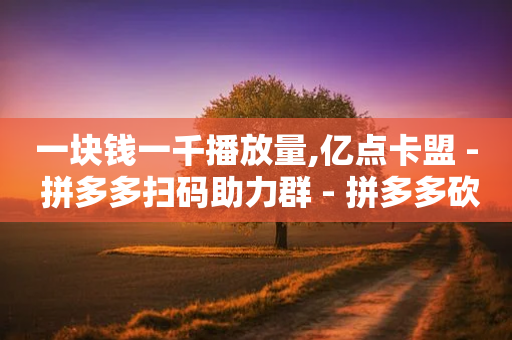 一块钱一千播放量,亿点卡盟 - 拼多多扫码助力群 - 拼多多砍